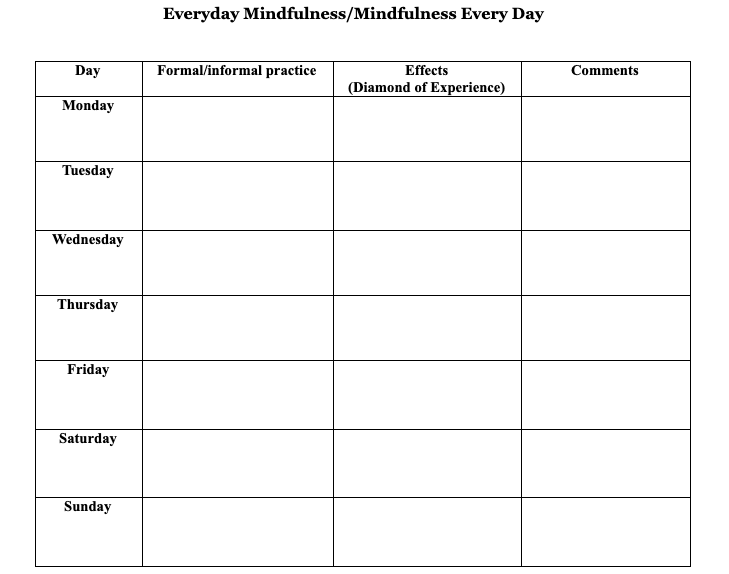 Everyday Mindfulness/Mindfulness Every Day

| Day | Formal/informal practice | Effects (Diamond of Experience) | Comments |
|---|---|---|---|
| Monday | | | |
| Tuesday | | | |
| Wednesday | | | |
| Thursday | | | |
| Friday | | | |
| Saturday | | | |
| Sunday | | | |